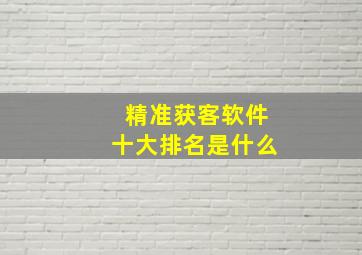 精准获客软件
十大排名是什么